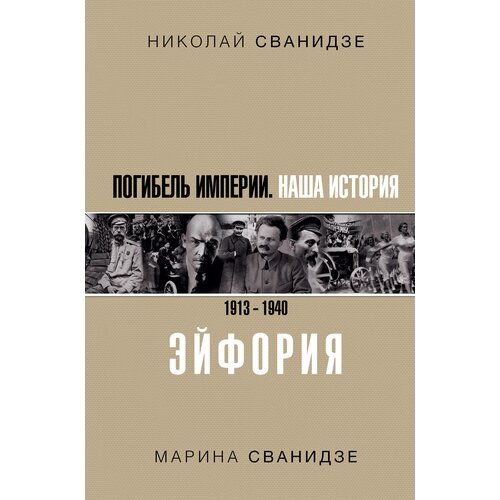 НИКОЛАЙ СВАНИДЗЕ

ПОГИБЕЛЬ ИМПЕРИИ. НАША ИСТОРИЯ

1913 – 1940

ЭЙФОРИЯ

МАРИНА СВАНИДЗЕ